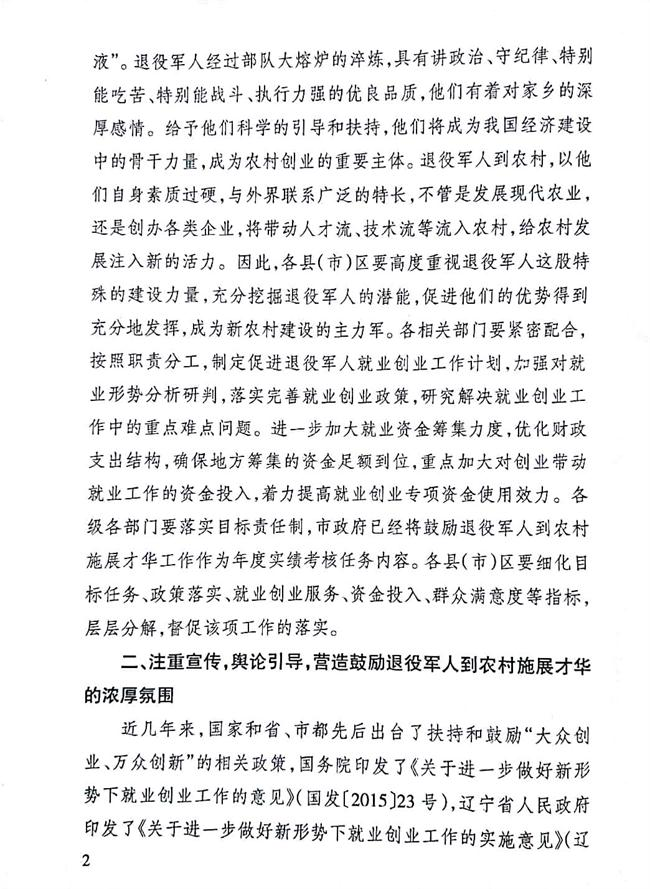 液”。退役军人经过部队大熔炉的淬炼，具有讲政治、守纪律、特别能吃苦、特别能战斗、执行力强的优良品质，他们有着对家乡的深厚感情。给予他们科学的引导和扶持，他们将成为我国经济建设中的骨干力量，成为农村创业的重要主体。退役军人到农村，以他们自身素质过硬，与外界联系广泛的特长，不管是发展现代农业，还是创办各类企业，将带动人才流、技术流等流入农村，给农村发展注入新的活力。因此，各县(市)区要高度重视退役军人这股特殊的建设力量，充分挖掘退役军人的潜能，促进他们的优势得到充分地发挥，成为新农村建设的主力军。各相关部门要紧密配合，按照职责分工，制定促进退役军人就业创业工作计划，加强对就业形势分析研判，落实完善就业创业政策，研究解决就业创业工作中的重点难点问题。进一步加大就业资金筹集力度，优化财政支出结构，确保地方筹集的资金足额到位，重点加大对创业带动就业工作的资金投入，着力提高就业创业专项资金使用效力。各级各部门要落实目标责任制，市政府已经将鼓励退役军人到农村施展才华工作作为年度实绩考核任务内容。各县(市)区要细化目标任务、政策落实、就业创业服务、资金投入、群众满意度等指标，层层分解，督促该项工作的落实。

二、注重宣传，舆论引导，营造鼓励退役军人到农村施展才华的浓厚氛围

近几年来，国家和省、市都先后出台了扶持和鼓励“大众创业、万众创新”的相关政策，国务院印发了《关于进一步做好新形势下就业创业工作的意见》(国发〔2015〕23号)，辽宁省人民政府印发了《关于进一步做好新形势下就业创业工作的实施意见》(辽

2